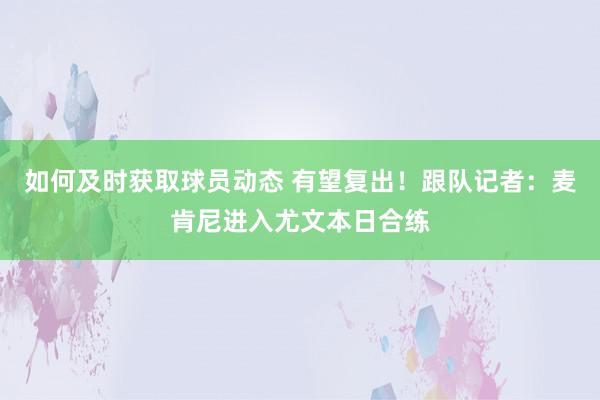 如何及时获取球员动态 有望复出！跟队记者：麦肯尼进入尤文本日合练